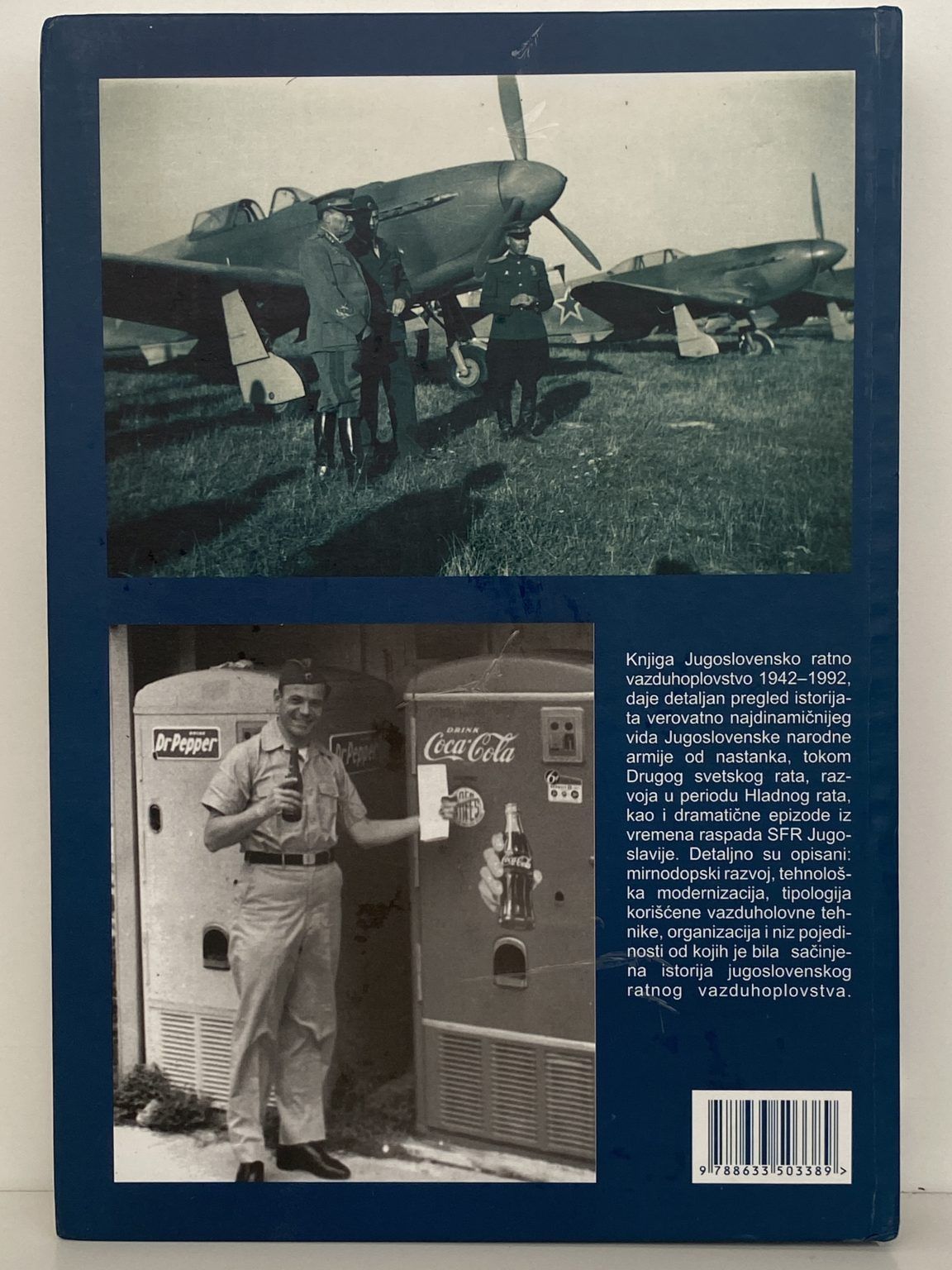 DRINK Dr Pepper

Dr Pepper

DRINK Coca-Cola

Coca-Cola

Knjiga Jugoslovensko ratno vazduhoplovstvo 1942–1992, daje detaljan pregled istorijata verovatno najdinamičnijeg vida Jugoslovenske narodne armije od nastanka, tokom Drugog svetskog rata, razvoja u periodu Hladnog rata, kao i dramatične epizode iz vremena raspada SFR Jugoslavije. Detaljno su opisani: mirnodopski razvoj, tehnološka modernizacija, tipologija korišćene vazduholovne tehnike, organizacija i niz pojedinosti od kojih je bila sačinjena istorija jugoslovenskog ratnog vazduhoplovstva.

9 788633 503389 >